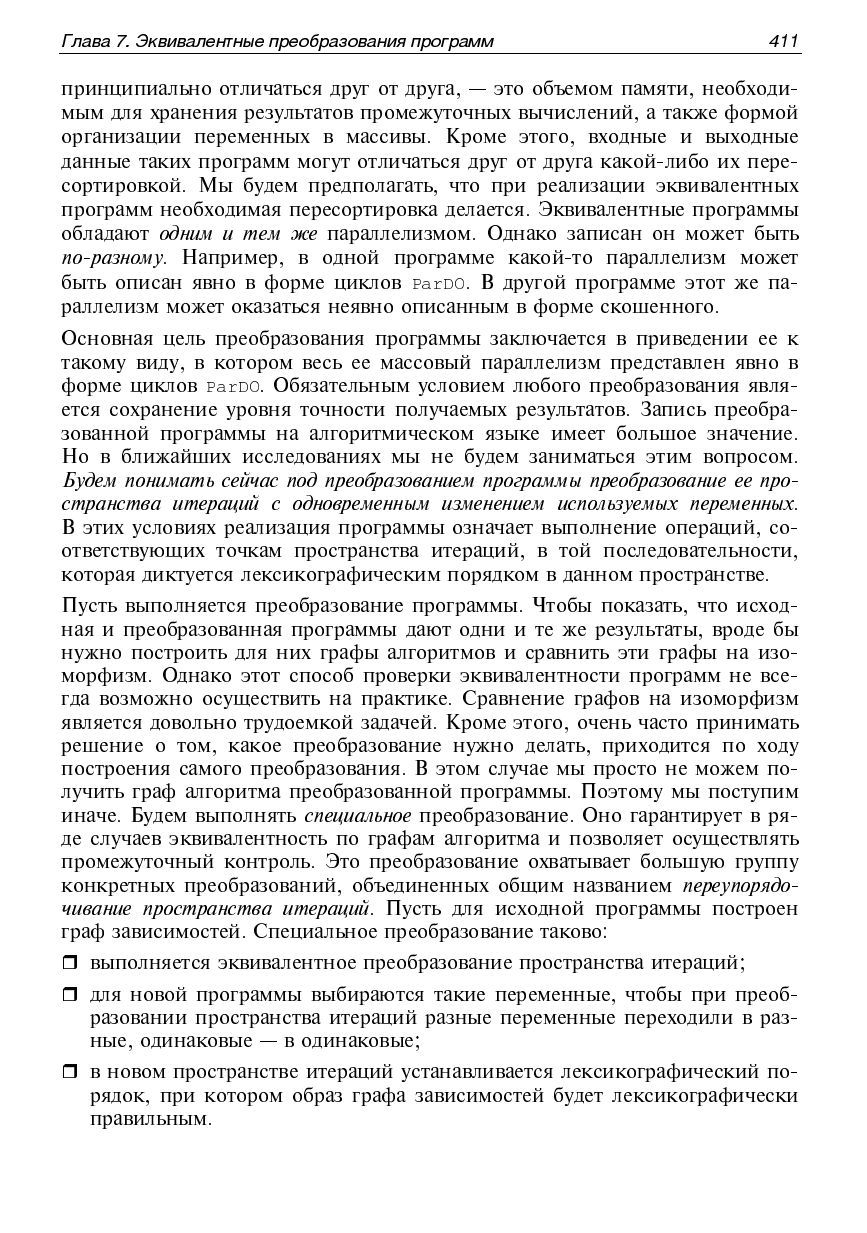 Глава 7. Эквивалентные преобразования программ 411

принципиально отличаться друг от друга, — это объемом памяти, необходимым для хранения результатов промежуточных вычислений, а также формой организации переменных в массивы. Кроме этого, входные и выходные данные таких программ могут отличаться друг от друга какой-либо их пересортировкой. Мы будем предполагать, что при реализации эквивалентных программ необходимая пересортировка делается. Эквивалентные программы обладают одним и тем же параллелизмом. Однако записан он может быть по-разному. Например, в одной программе какой-то параллелизм может быть описан явно в форме циклов ParDO. В другой программе этот же параллелизм может оказаться неявно описанным в форме скошенного.

Основная цель преобразования программы заключается в приведении ее к такому виду, в котором весь ее массовый параллелизм представлен явно в форме циклов ParDO. Обязательным условием любого преобразования является сохранение уровня точности получаемых результатов. Запись преобразованной программы на алгоритмическом языке имеет большое значение. Но в ближайших исследованиях мы не будем заниматься этим вопросом. Будем понимать сейчас под преобразованием программы преобразование ее пространства итераций с одновременным изменением используемых переменных. В этих условиях реализация программы означает выполнение операций, соответствующих точкам пространства итераций, в той последовательности, которая диктуется лексикографическим порядком в данном пространстве.

Пусть выполняется преобразование программы. Чтобы показать, что исходная и преобразованная программы дают одни и те же результаты, вроде бы нужно построить для них графы алгоритмов и сравнить эти графы на изоморфизм. Однако этот способ проверки эквивалентности программ не всегда возможно осуществить на практике. Сравнение графов на изоморфизм является довольно трудоемкой задачей. Кроме этого, очень часто принимать решение о том, какое преобразование нужно делать, приходится по ходу построения самого преобразования. В этом случае мы просто не можем получить граф алгоритма преобразованной программы. Поэтому мы поступим иначе. Будем выполнять специальное преобразование. Оно гарантирует в ряде случаев эквивалентность по графам алгоритма и позволяет осуществлять промежуточный контроль. Это преобразование охватывает большую группу конкретных преобразований, объединенных общим названием переупорядочивание пространства итераций. Пусть для исходной программы построен граф зависимостей. Специальное преобразование таково:

❒ выполняется эквивалентное преобразование пространства итераций;

❒ для новой программы выбираются такие переменные, чтобы при преобразовании пространства итераций разные переменные переходили в разные, одинаковые — в одинаковые;

❒ в новом пространстве итераций устанавливается лексикографический порядок, при котором образ графа зависимостей будет лексикографически правильным.